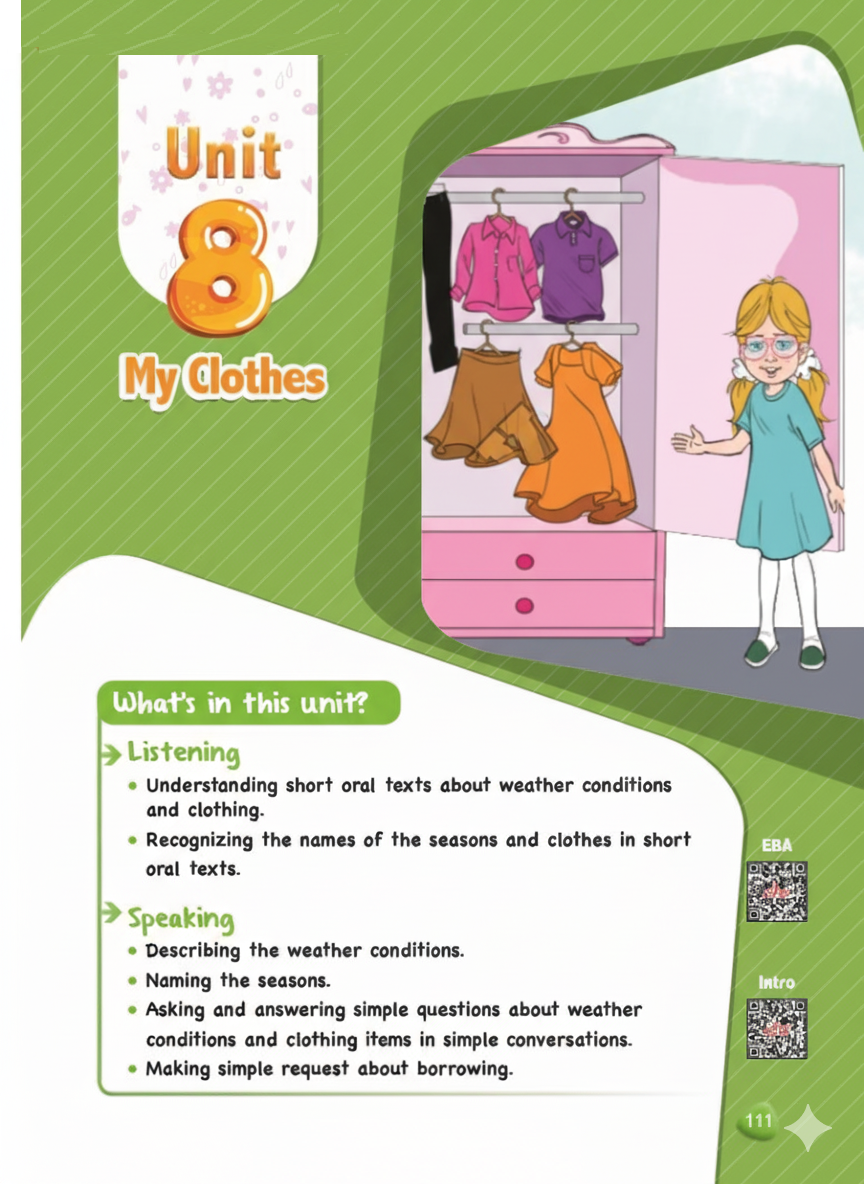 Unit 8
My Clothes

What's in this unit?

Listening
• Understanding short oral texts about weather conditions and clothing.
• Recognizing the names of the seasons and clothes in short oral texts.

Speaking
• Describing the weather conditions.
• Naming the seasons.
• Asking and answering simple questions about weather conditions and clothing items in simple conversations.
• Making simple request about borrowing.

EBA

Intro

111